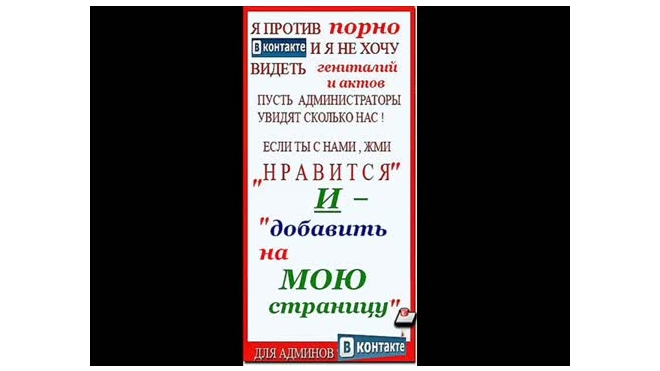 Я ПРОТИВ порно
В контакте И Я НЕ ХОЧУ
ВИДЕТЬ гениталий и актов
ПУСТЬ АДМИНИСТРАТОРЫ УВИДЯТ СКОЛЬКО НАС !

ЕСЛИ ТЫ С НАМИ , ЖМИ
„НРАВИТСЯ"
И –
"добавить на МОЮ страницу"

ДЛЯ АДМИНОВ В контакте